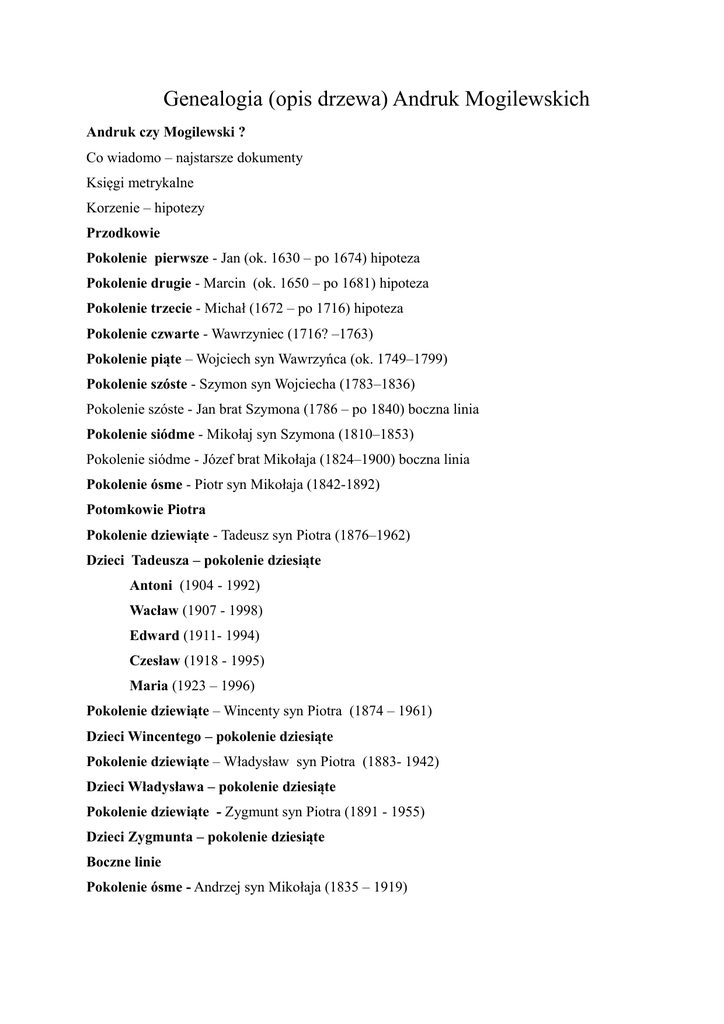 Genealogia (opis drzewa) Andruk Mogilewskich

Andruk czy Mogilewski ?

Co wiadomo – najstarsze dokumenty

Księgi metrykalne

Korzenie – hipotezy

Przodkowie

Pokolenie pierwsze - Jan (ok. 1630 – po 1674) hipoteza

Pokolenie drugie - Marcin (ok. 1650 – po 1681) hipoteza

Pokolenie trzecie - Michał (1672 – po 1716) hipoteza

Pokolenie czwarte - Wawrzyniec (1716? –1763)

Pokolenie piąte – Wojciech syn Wawrzyńca (ok. 1749–1799)

Pokolenie szóste - Szymon syn Wojciecha (1783–1836)

Pokolenie szóste - Jan brat Szymona (1786 – po 1840) boczna linia

Pokolenie siódme - Mikołaj syn Szymona (1810–1853)

Pokolenie siódme - Józef brat Mikołaja (1824–1900) boczna linia

Pokolenie ósme - Piotr syn Mikołaja (1842-1892)

Potomkowie Piotra

Pokolenie dziewiąte - Tadeusz syn Piotra (1876–1962)

Dzieci Tadeusza – pokolenie dziesiąte

Antoni (1904 - 1992)

Wacław (1907 - 1998)

Edward (1911- 1994)

Czesław (1918 - 1995)

Maria (1923 – 1996)

Pokolenie dziewiąte – Wincenty syn Piotra (1874 – 1961)

Dzieci Wincentego – pokolenie dziesiąte

Pokolenie dziewiąte – Władysław syn Piotra (1883- 1942)

Dzieci Władysława – pokolenie dziesiąte

Pokolenie dziewiąte - Zygmunt syn Piotra (1891 - 1955)

Dzieci Zygmunta – pokolenie dziesiąte

Boczne linie

Pokolenie ósme - Andrzej syn Mikołaja (1835 – 1919)